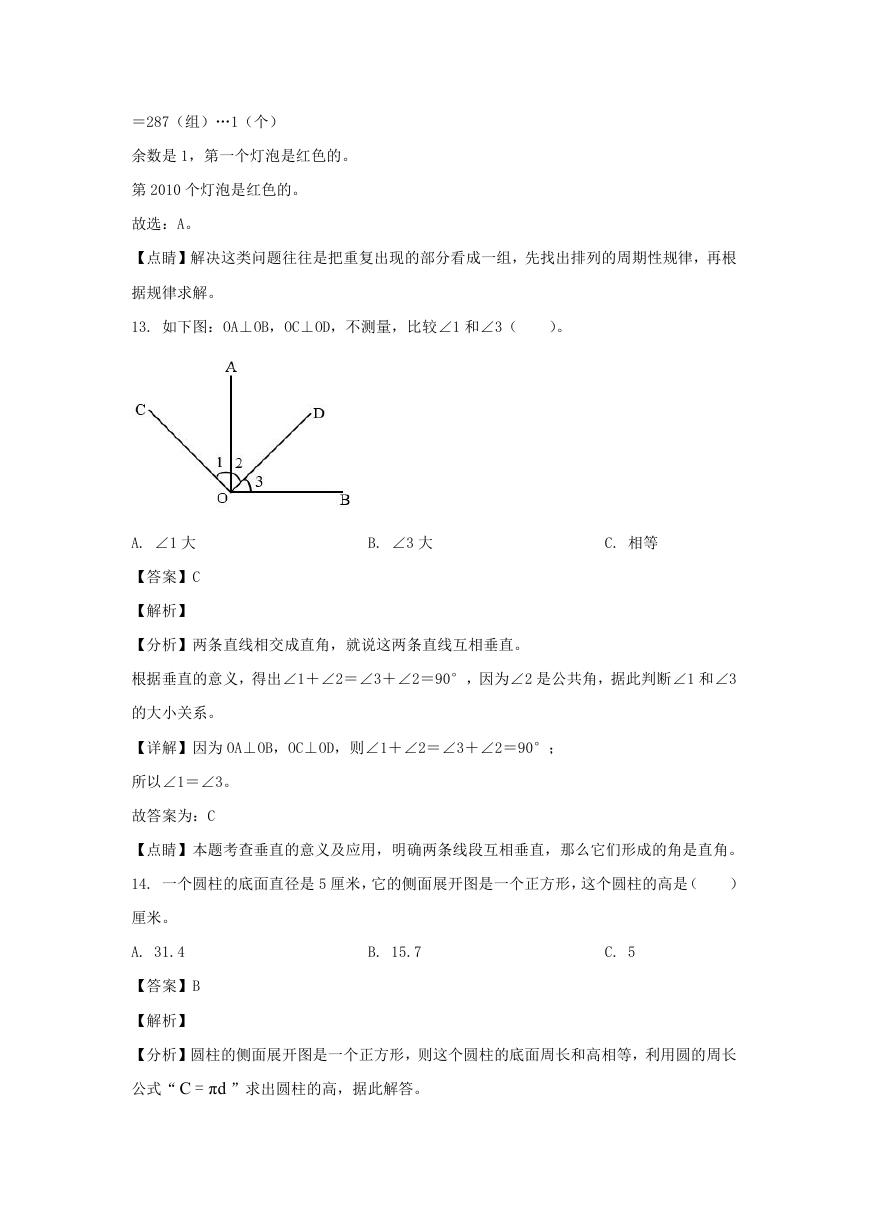 ＝287（组）…1（个）

余数是 1，第一个灯泡是红色的。

第 2010 个灯泡是红色的。

故选：A。

【点睛】解决这类问题往往是把重复出现的部分看成一组，先找出排列的周期性规律，再根据规律求解。

13. 如下图：OA⊥OB，OC⊥OD，不测量，比较∠1 和∠3（　　）。

A

C

D

1

2

3

O

B

A. ∠1 大　　　　B. ∠3 大　　　　C. 相等

【答案】C

【解析】

【分析】两条直线相交成直角，就说这两条直线互相垂直。

根据垂直的意义，得出∠1＋∠2＝∠3＋∠2＝90°，因为∠2 是公共角，据此判断∠1 和∠3 的大小关系。

【详解】因为 OA⊥OB，OC⊥OD，则∠1＋∠2＝∠3＋∠2＝90°；

所以∠1＝∠3。

故答案为：C

【点睛】本题考查垂直的意义及应用，明确两条线段互相垂直，那么它们形成的角是直角。

14. 一个圆柱的底面直径是 5 厘米，它的侧面展开图是一个正方形，这个圆柱的高是（　　）厘米。

A. 31.4　　　　B. 15.7　　　　C. 5

【答案】B

【解析】

【分析】圆柱的侧面展开图是一个正方形，则这个圆柱的底面周长和高相等，利用圆的周长公式“$C=\pi d$”求出圆柱的高，据此解答。